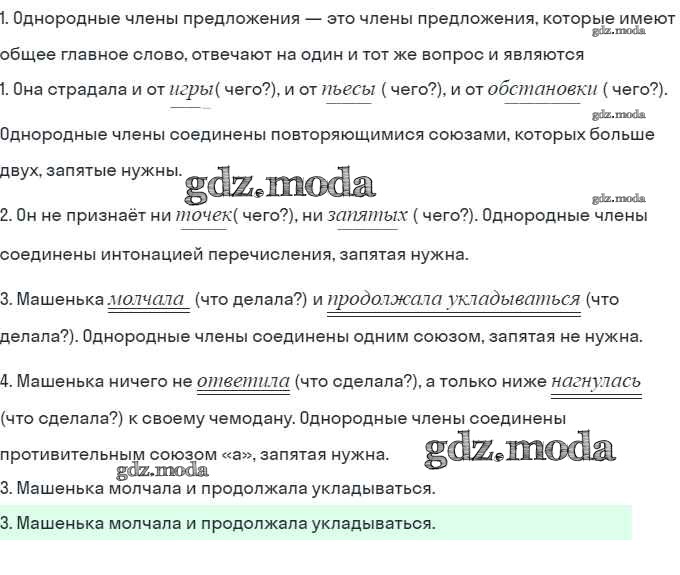 1. Однородные члены предложения — это члены предложения, которые имеют общее главное слово, отвечают на один и тот же вопрос и являются

1. Она страдала и от игры( чего?), и от пьесы ( чего?), и от обстановки ( чего?). Однородные члены соединены повторяющимися союзами, которых больше двух, запятые нужны.

2. Он не признаёт ни точек( чего?), ни запятых ( чего?). Однородные члены соединены интонацией перечисления, запятая нужна.

3. Машенька молчала (что делала?) и продолжала укладываться (что делала?). Однородные члены соединены одним союзом, запятая не нужна.

4. Машенька ничего не ответила (что сделала?), а только ниже нагнулась (что сделала?) к своему чемодану. Однородные члены соединены противительным союзом «а», запятая нужна.

3. Машенька молчала и продолжала укладываться.

3. Машенька молчала и продолжала укладываться.

gdz.moda